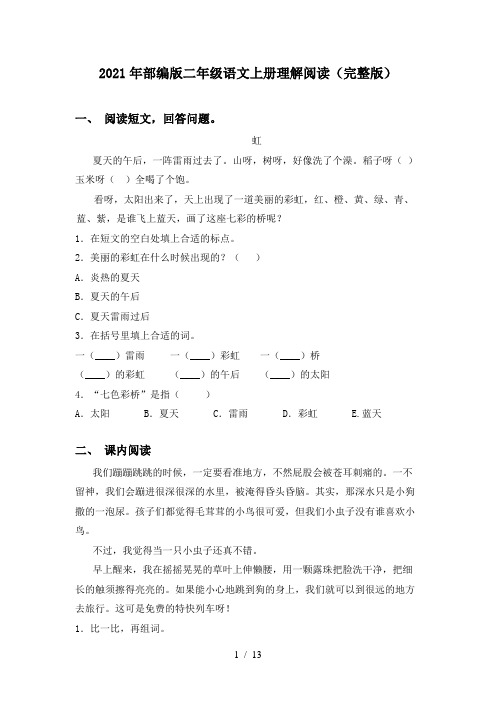 2021年部编版二年级语文上册理解阅读（完整版）

一、 阅读短文，回答问题。

虹

夏天的午后，一阵雷雨过去了。山呀，树呀，好像洗了个澡。稻子呀（ ）玉米呀（ ）全喝了个饱。

看呀，太阳出来了，天上出现了一道美丽的彩虹，红、橙、黄、绿、青、蓝、紫，是谁飞上蓝天，画了这座七彩的桥呢？

1．在短文的空白处填上合适的标点。

2．美丽的彩虹在什么时候出现的？（ ）

A．炎热的夏天

B．夏天的午后

C．夏天雷雨过后

3．在括号里填上合适的词。

一（____）雷雨　一（____）彩虹　一（____）桥

（____）的彩虹　（____）的午后　（____）的太阳

4．“七色彩桥”是指（ ）

A．太阳　B．夏天　C．雷雨　D．彩虹　E.蓝天

二、 课内阅读

我们蹦蹦跳跳的时候，一定要看准地方，不然屁股会被苍耳刺痛的。一不留神，我们会蹦进很深很深的水里，被淹得昏头昏脑。其实，那深水只是小狗撒的一泡尿。孩子们都觉得毛茸茸的小鸟很可爱，但我们小虫子没有谁喜欢小鸟。

不过，我觉得当一只小虫子还真不错。

早上醒来，我在摇摇晃晃的草叶上伸懒腰，用一颗露珠把脸洗干净，把细长的触须擦得亮亮的。如果能小心地跳到狗的身上，我们就可以到很远的地方去旅行。这可是免费的特快列车呀！

1．比一比，再组词。

1 / 13